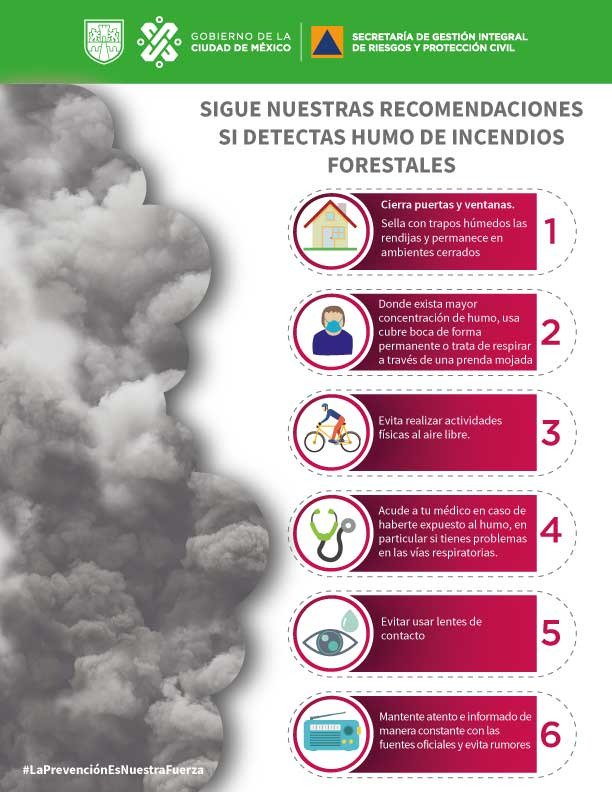 GOBIERNO DE LA CIUDAD DE MÉXICO

SECRETARÍA DE GESTIÓN INTEGRAL DE RIESGOS Y PROTECCIÓN CIVIL

SIGUE NUESTRAS RECOMENDACIONES SI DETECTAS HUMO DE INCENDIOS FORESTALES

Cierra puertas y ventanas.
Sella con trapos húmedos las rendijas y permanece en ambientes cerrados
1

Donde exista mayor concentración de humo, usa cubre boca de forma permanente o trata de respirar a través de una prenda mojada
2

Evita realizar actividades físicas al aire libre.
3

Acude a tu médico en caso de haberte expuesto al humo, en particular si tienes problemas en las vías respiratorias.
4

Evitar usar lentes de contacto
5

Mantente atento e informado de manera constante con las fuentes oficiales y evita rumores
6

#LaPrevenciónEsNuestraFuerza